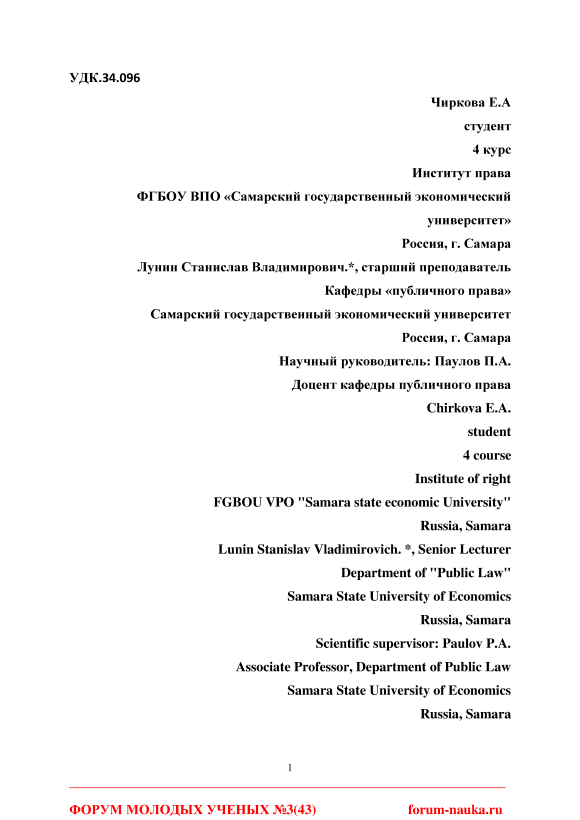 УДК.34.096

Чиркова Е.А
студент
4 курс
Институт права
ФГБОУ ВПО «Самарский государственный экономический университет»
Россия, г. Самара
Лунин Станислав Владимирович.*, старший преподаватель
Кафедры «публичного права»
Самарский государственный экономический университет
Россия, г. Самара
Научный руководитель: Паулов П.А.
Доцент кафедры публичного права
Chirkova E.A.
student
4 course
Institute of right
FGBOU VPO "Samara state economic University"
Russia, Samara
Lunin Stanislav Vladimirovich. *, Senior Lecturer
Department of "Public Law"
Samara State University of Economics
Russia, Samara
Scientific supervisor: Paulov P.A.
Associate Professor, Department of Public Law
Samara State University of Economics
Russia, Samara

1

ФОРУМ МОЛОДЫХ УЧЕНЫХ №3(43) forum-nauka.ru